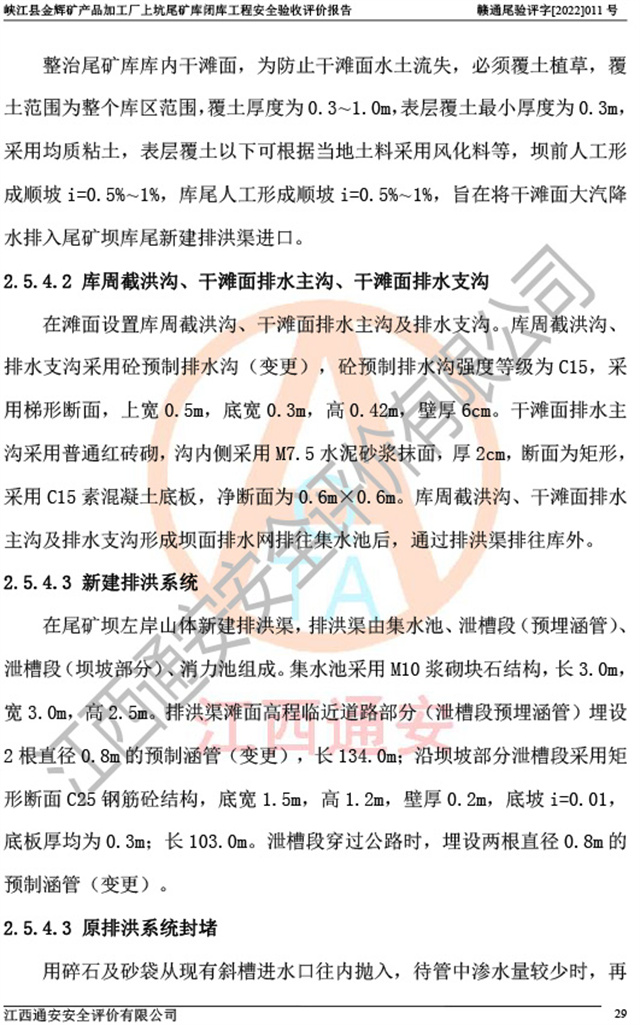 峡江县金辉矿产品加工厂上坑尾矿库闭库工程安全验收评价报告　　赣通尾验评字[2022]011 号

整治尾矿库库内干滩面，为防止干滩面水土流失，必须覆土植草，覆土范围为整个库区范围，覆土厚度为 0.3～1.0m，表层覆土最小厚度为 0.3m，采用均质粘土，表层覆土以下可根据当地土料采用风化料等，坝前人工形成顺坡 i=0.5%～1%，库尾人工形成顺坡 i=0.5%～1%，旨在将干滩面大汽降水排入尾矿坝库尾新建排洪渠进口。

2.5.4.2 库周截洪沟、干滩面排水主沟、干滩面排水支沟

在滩面设置库周截洪沟、干滩面排水主沟及排水支沟。库周截洪沟、排水支沟采用砼预制排水沟（变更），砼预制排水沟强度等级为 C15，采用梯形断面，上宽 0.5m，底宽 0.3m，高 0.42m，壁厚 6cm。干滩面排水主沟采用普通红砖砌，沟内侧采用 M7.5 水泥砂浆抹面，厚 2cm，断面为矩形，采用 C15 素混凝土底板，净断面为 0.6m×0.6m。库周截洪沟、干滩面排水主沟及排水支沟形成坝面排水网排往集水池后，通过排洪渠排往库外。

2.5.4.3 新建排洪系统

在尾矿坝左岸山体新建排洪渠，排洪渠由集水池、泄槽段（预埋涵管）、泄槽段（坝坡部分）、消力池组成。集水池采用 M10 浆砌块石结构，长 3.0m，宽 3.0m，高 2.5m。排洪渠滩面高程临近道路部分（泄槽段预埋涵管）埋设 2 根直径 0.8m 的预制涵管（变更），长 134.0m；沿坝坡部分泄槽段采用矩形断面 C25 钢筋砼结构，底宽 1.5m，高 1.2m，壁厚 0.2m，底坡 i=0.01，底板厚均为 0.3m；长 103.0m。泄槽段穿过公路时，埋设两根直径 0.8m 的预制涵管（变更）。

2.5.4.3 原排洪系统封堵

用碎石及砂袋从现有斜槽进水口往内抛入，待管中渗水量较少时，再

江西通安安全评价有限公司　　29

江西通安安全评价有限公司
TA
江西通安